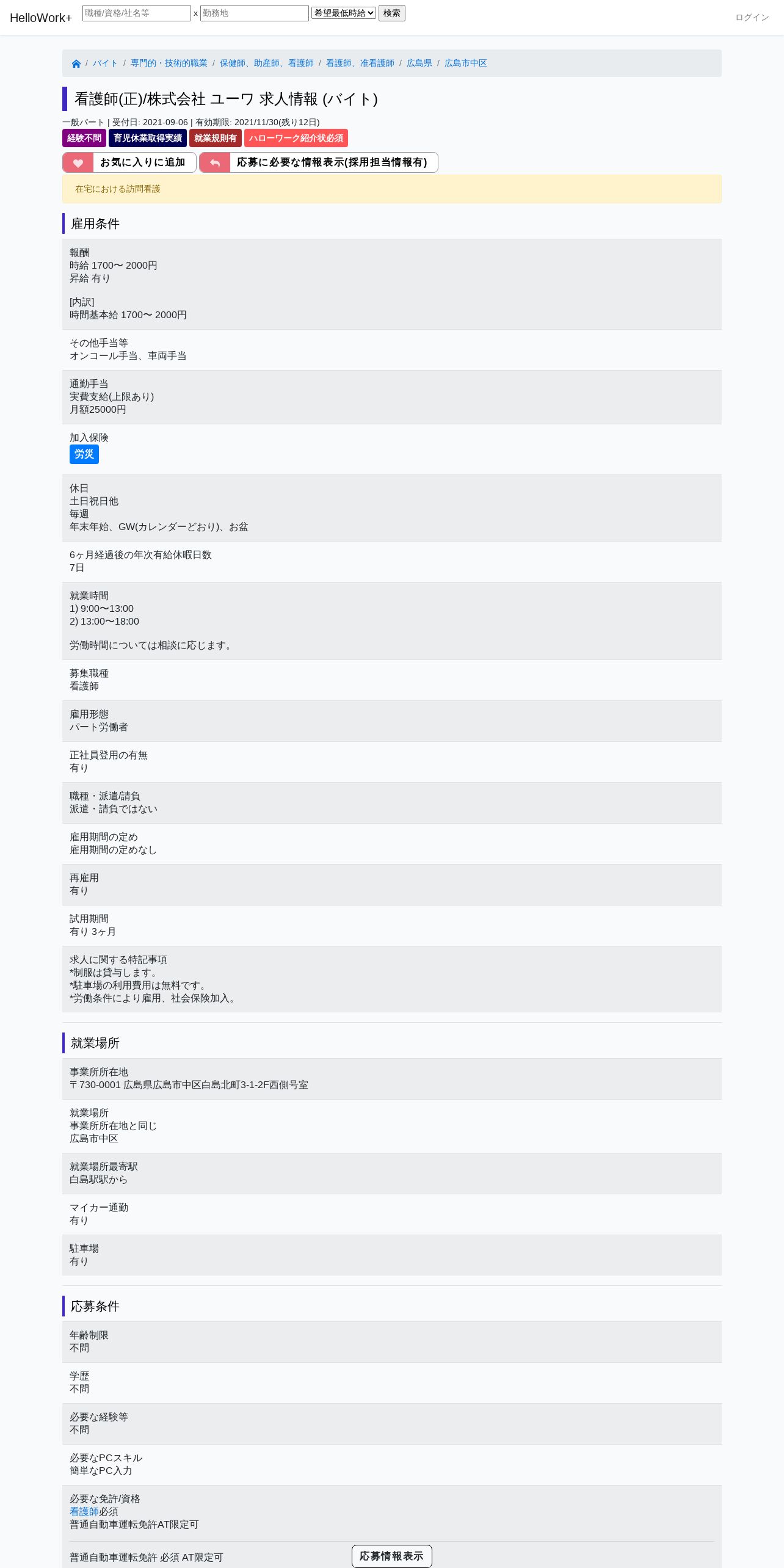 HelloWork+ 職種/資格/社名等 x 勤務地 希望最低時給 検索 ログイン

/ バイト / 専門的・技術的職業 / 保健師、助産師、看護師 / 看護師、准看護師 / 広島県 / 広島市中区

看護師(正)/株式会社 ユーワ 求人情報 (バイト)

一般パート | 受付日: 2021-09-06 | 有効期限: 2021/11/30(残り12日)

経験不問 育児休業取得実績 就業規則有 ハローワーク紹介状必須

お気に入りに追加 応募に必要な情報表示(採用担当情報有)

在宅における訪問看護

雇用条件

報酬
時給 1700〜 2000円
昇給 有り

[内訳]
時間基本給 1700〜 2000円

その他手当等
オンコール手当、車両手当

通勤手当
実費支給(上限あり)
月額25000円

加入保険
労災

休日
土日祝日他
毎週
年末年始、GW(カレンダーどおり)、お盆

6ヶ月経過後の年次有給休暇日数
7日

就業時間
1) 9:00〜13:00
2) 13:00〜18:00

労働時間については相談に応じます。

募集職種
看護師

雇用形態
パート労働者

正社員登用の有無
有り

職種・派遣/請負
派遣・請負ではない

雇用期間の定め
雇用期間の定めなし

再雇用
有り

試用期間
有り 3ヶ月

求人に関する特記事項
*制服は貸与します。
*駐車場の利用費用は無料です。
*労働条件により雇用、社会保険加入。

就業場所

事業所所在地
〒730-0001 広島県広島市中区白島北町3-1-2F西側号室

就業場所
事業所所在地と同じ
広島市中区

就業場所最寄駅
白島駅駅から

マイカー通勤
有り

駐車場
有り

応募条件

年齢制限
不問

学歴
不問

必要な経験等
不問

必要なPCスキル
簡単なPC入力

必要な免許/資格
看護師必須
普通自動車運転免許AT限定可

普通自動車運転免許 必須 AT限定可 応募情報表示